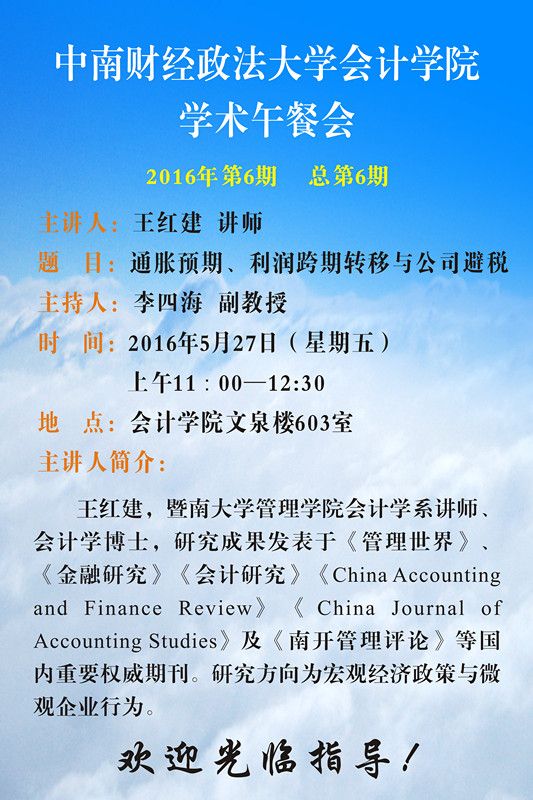 中南财经政法大学会计学院
学术午餐会

2016年第6期　总第6期

主讲人：王红建　讲师
题　目：通胀预期、利润跨期转移与公司避税
主持人：李四海　副教授
时　间：2016年5月27日（星期五）
上午11：00—12:30
地　点：会计学院文泉楼603室
主讲人简介：

王红建，暨南大学管理学院会计学系讲师、会计学博士，研究成果发表于《管理世界》、《金融研究》《会计研究》《China Accounting and Finance Review》《China Journal of Accounting Studies》及《南开管理评论》等国内重要权威期刊。研究方向为宏观经济政策与微观企业行为。

欢迎光临指导！